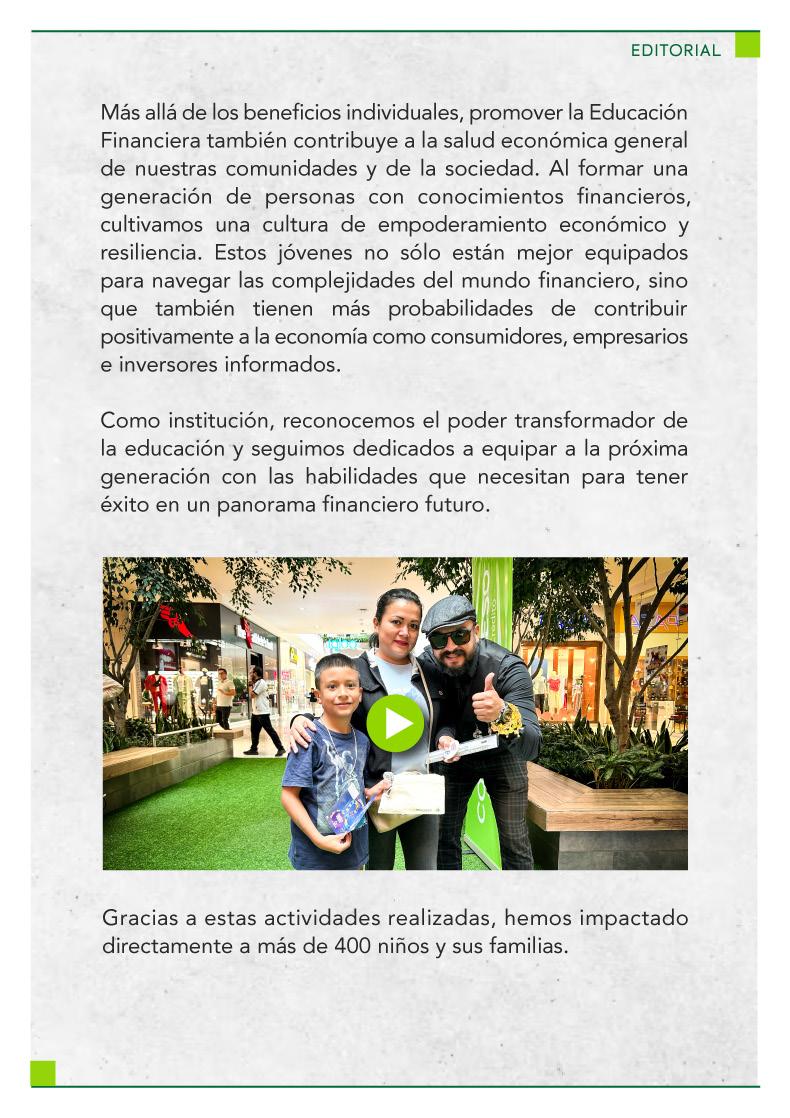 EDITORIAL

Más allá de los beneficios individuales, promover la Educación Financiera también contribuye a la salud económica general de nuestras comunidades y de la sociedad. Al formar una generación de personas con conocimientos financieros, cultivamos una cultura de empoderamiento económico y resiliencia. Estos jóvenes no sólo están mejor equipados para navegar las complejidades del mundo financiero, sino que también tienen más probabilidades de contribuir positivamente a la economía como consumidores, empresarios e inversores informados.

Como institución, reconocemos el poder transformador de la educación y seguimos dedicados a equipar a la próxima generación con las habilidades que necesitan para tener éxito en un panorama financiero futuro.

Gracias a estas actividades realizadas, hemos impactado directamente a más de 400 niños y sus familias.